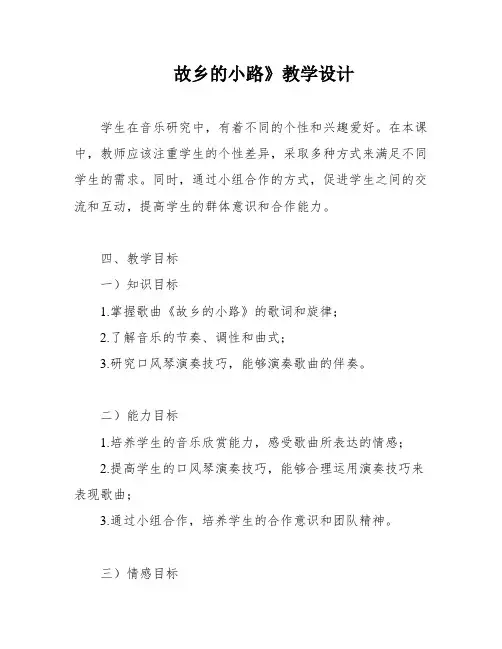 故乡的小路》教学设计

学生在音乐研究中，有着不同的个性和兴趣爱好。在本课中，教师应该注重学生的个性差异，采取多种方式来满足不同学生的需求。同时，通过小组合作的方式，促进学生之间的交流和互动，提高学生的群体意识和合作能力。

四、教学目标

一）知识目标

1.掌握歌曲《故乡的小路》的歌词和旋律；

2.了解音乐的节奏、调性和曲式；

3.研究口风琴演奏技巧，能够演奏歌曲的伴奏。

二）能力目标

1.培养学生的音乐欣赏能力，感受歌曲所表达的情感；

2.提高学生的口风琴演奏技巧，能够合理运用演奏技巧来表现歌曲；

3.通过小组合作，培养学生的合作意识和团队精神。

三）情感目标